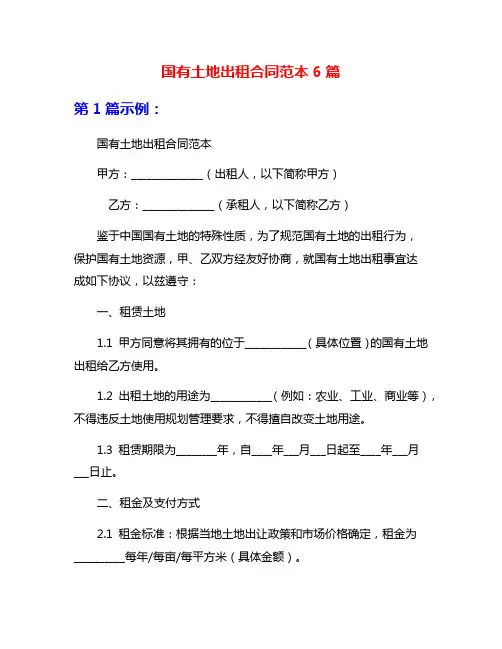 国有土地出租合同范本 6 篇

第 1 篇示例：

国有土地出租合同范本

甲方：______________（出租人，以下简称甲方）

乙方：______________（承租人，以下简称乙方）

鉴于中国国有土地的特殊性质，为了规范国有土地的出租行为，保护国有土地资源，甲、乙双方经友好协商，就国有土地出租事宜达成如下协议，以兹遵守：

一、租赁土地

1.1 甲方同意将其拥有的位于____________（具体位置）的国有土地出租给乙方使用。

1.2 出租土地的用途为____________（例如：农业、工业、商业等），不得违反土地使用规划管理要求，不得擅自改变土地用途。

1.3 租赁期限为________年，自____年___月___日起至____年___月___日止。

二、租金及支付方式

2.1 租金标准：根据当地土地出让政策和市场价格确定，租金为__________每年/每亩/每平方米（具体金额）。